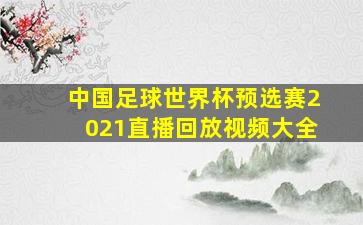 中国足球世界杯预选赛2021直播回放视频大全